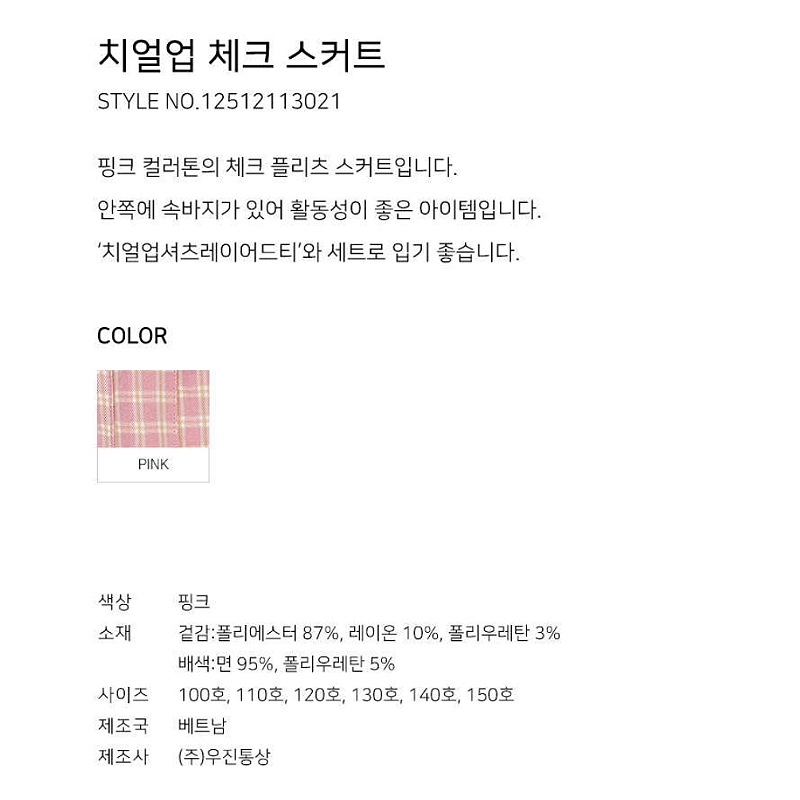 치얼업 체크 스커트
STYLE NO.12512113021

핑크 컬러톤의 체크 플리츠 스커트입니다.
안쪽에 속바지가 있어 활동성이 좋은 아이템입니다.
'치얼업셔츠레이어드티'와 세트로 입기 좋습니다.

COLOR

PINK

색상 핑크
소재 겉감:폴리에스터 87%, 레이온 10%, 폴리우레탄 3%
배색:면 95%, 폴리우레탄 5%
사이즈 100호, 110호, 120호, 130호, 140호, 150호
제조국 베트남
제조사 (주)우진통상